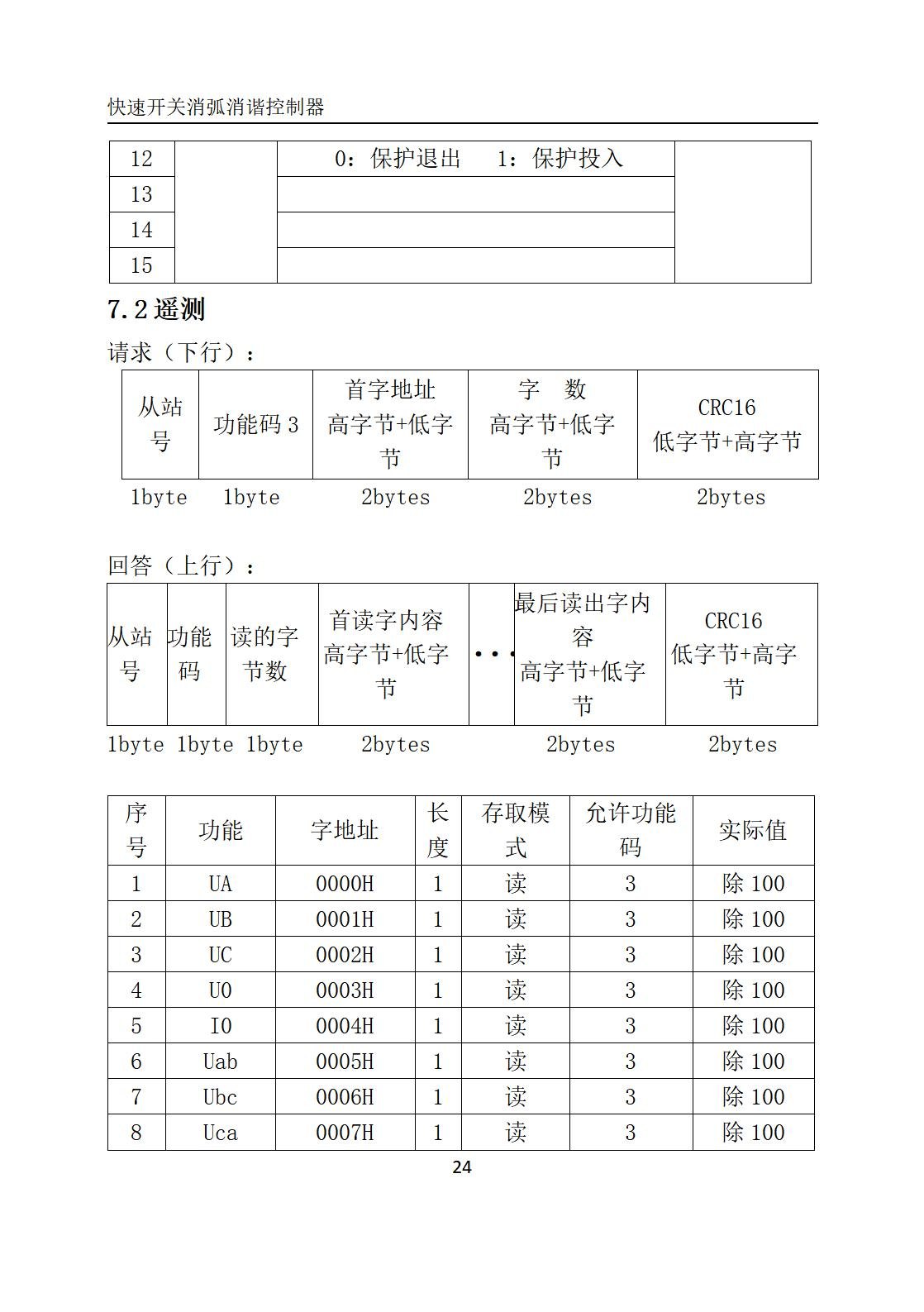 快速开关消弧消谐控制器

| 12 | | 0：保护退出　1：保护投入 | |
|---|---|---|---|
| 13 | | | |
| 14 | | | |
| 15 | | | |

7.2 遥测

请求（下行）：

| 从站号 | 功能码 3 | 首字地址 高字节+低字节 | 字　数 高字节+低字节 | CRC16 低字节+高字节 |
|---|---|---|---|---|
| 1byte | 1byte | 2bytes | 2bytes | 2bytes |

回答（上行）：

| 从站号 | 功能码 | 读的字节数 | 首读字内容 高字节+低字节 | ··· | 最后读出字内容 高字节+低字节 | CRC16 低字节+高字节 |
|---|---|---|---|---|---|---|
| 1byte | 1byte | 1byte | 2bytes | | 2bytes | 2bytes |

| 序号 | 功能 | 字地址 | 长度 | 存取模式 | 允许功能码 | 实际值 |
|---|---|---|---|---|---|---|
| 1 | UA | 0000H | 1 | 读 | 3 | 除 100 |
| 2 | UB | 0001H | 1 | 读 | 3 | 除 100 |
| 3 | UC | 0002H | 1 | 读 | 3 | 除 100 |
| 4 | U0 | 0003H | 1 | 读 | 3 | 除 100 |
| 5 | I0 | 0004H | 1 | 读 | 3 | 除 100 |
| 6 | Uab | 0005H | 1 | 读 | 3 | 除 100 |
| 7 | Ubc | 0006H | 1 | 读 | 3 | 除 100 |
| 8 | Uca | 0007H | 1 | 读 | 3 | 除 100 |

24